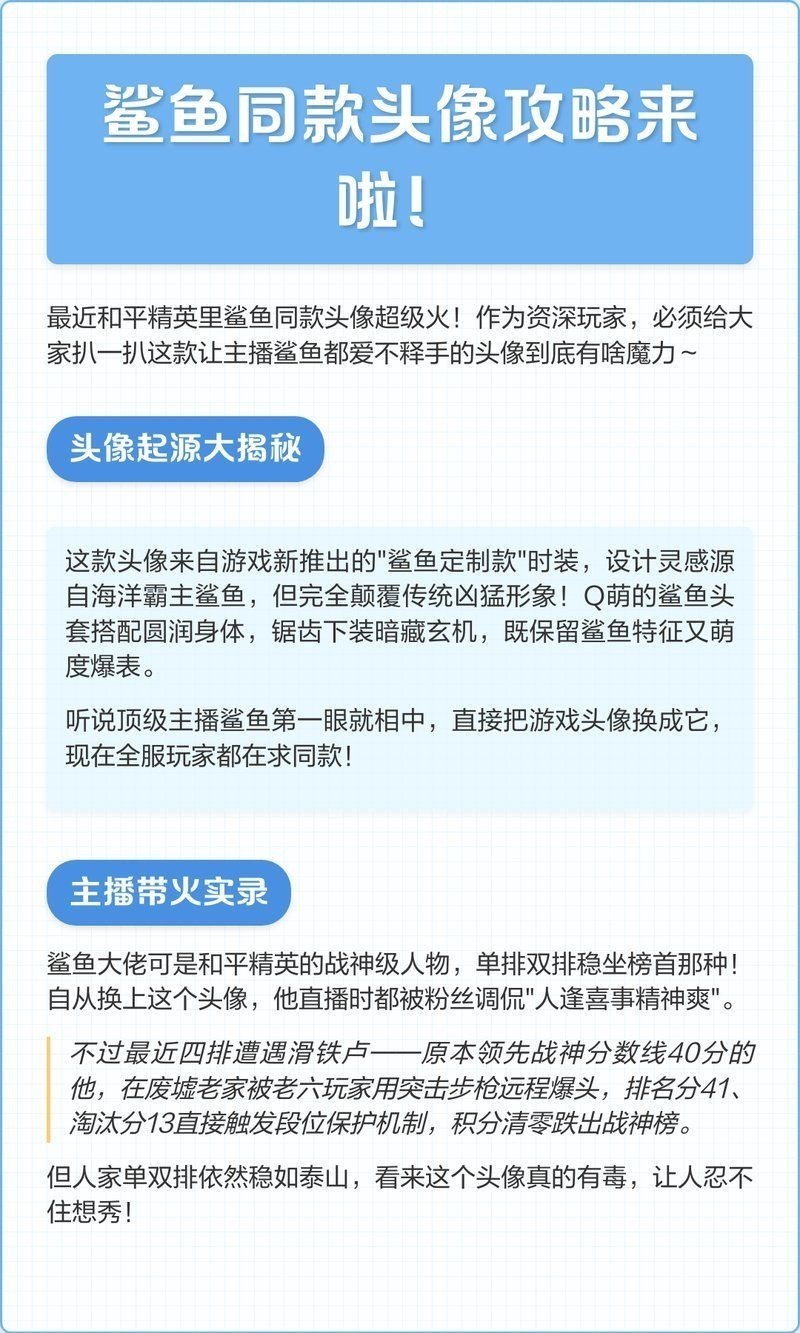 鲨鱼同款头像攻略来啦！

最近和平精英里鲨鱼同款头像超级火！作为资深玩家，必须给大家扒一扒这款让主播鲨鱼都爱不释手的头像到底有啥魔力~

头像起源大揭秘

这款头像来自游戏新推出的"鲨鱼定制款"时装，设计灵感源自海洋霸主鲨鱼，但完全颠覆传统凶猛形象！Q萌的鲨鱼头套搭配圆润身体，锯齿下装暗藏玄机，既保留鲨鱼特征又萌度爆表。

听说顶级主播鲨鱼第一眼就相中，直接把游戏头像换成它，现在全服玩家都在求同款！

主播带火实录

鲨鱼大佬可是和平精英的战神级人物，单排双排稳坐榜首那种！自从换上这个头像，他直播时都被粉丝调侃"人逢喜事精神爽"。

不过最近四排遭遇滑铁卢——原本领先战神分数线40分的他，在废墟老家被老六玩家用突击步枪远程爆头，排名分41、淘汰分13直接触发段位保护机制，积分清零跌出战神榜。

但人家单双排依然稳如泰山，看来这个头像真的有毒，让人忍不住想秀！